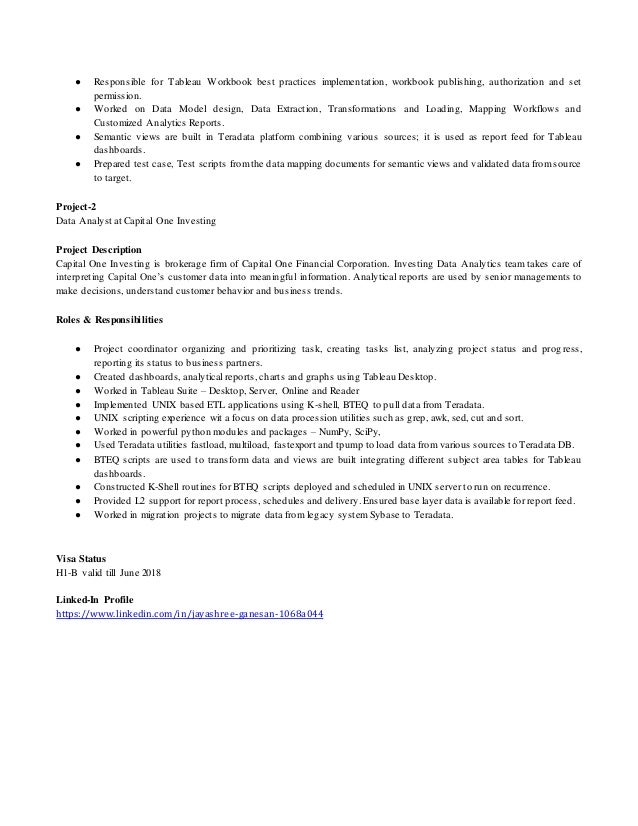 ● Responsible for Tableau Workbook best practices implementation, workbook publishing, authorization and set permission.
● Worked on Data Model design, Data Extraction, Transformations and Loading, Mapping Workflows and Customized Analytics Reports.
● Semantic views are built in Teradata platform combining various sources; it is used as report feed for Tableau dashboards.
● Prepared test case, Test scripts from the data mapping documents for semantic views and validated data from source to target.

Project-2
Data Analyst at Capital One Investing

Project Description
Capital One Investing is brokerage firm of Capital One Financial Corporation. Investing Data Analytics team takes care of interpreting Capital One's customer data into meaningful information. Analytical reports are used by senior managements to make decisions, understand customer behavior and business trends.

Roles & Responsibilities

● Project coordinator organizing and prioritizing task, creating tasks list, analyzing project status and progress, reporting its status to business partners.
● Created dashboards, analytical reports, charts and graphs using Tableau Desktop.
● Worked in Tableau Suite – Desktop, Server, Online and Reader
● Implemented UNIX based ETL applications using K-shell, BTEQ to pull data from Teradata.
● UNIX scripting experience wit a focus on data procession utilities such as grep, awk, sed, cut and sort.
● Worked in powerful python modules and packages – NumPy, SciPy,
● Used Teradata utilities fastload, multiload, fastexport and tpump to load data from various sources to Teradata DB.
● BTEQ scripts are used to transform data and views are built integrating different subject area tables for Tableau dashboards.
● Constructed K-Shell routines for BTEQ scripts deployed and scheduled in UNIX server to run on recurrence.
● Provided L2 support for report process, schedules and delivery. Ensured base layer data is available for report feed.
● Worked in migration projects to migrate data from legacy system Sybase to Teradata.

Visa Status
H1-B valid till June 2018

Linked-In Profile
https://www.linkedin.com/in/jayashree-ganesan-1068a044